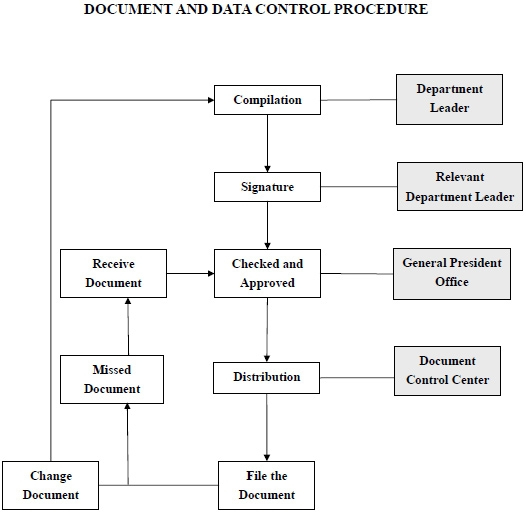 DOCUMENT AND DATA CONTROL PROCEDURE

Compilation

Department Leader

Signature

Relevant Department Leader

Receive Document

Checked and Approved

General President Office

Missed Document

Distribution

Document Control Center

Change Document

File the Document